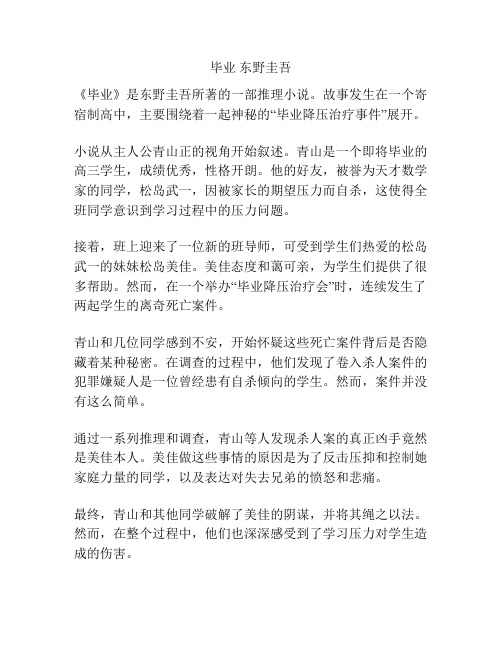 毕业 东野圭吾

《毕业》是东野圭吾所著的一部推理小说。故事发生在一个寄宿制高中，主要围绕着一起神秘的“毕业降压治疗事件”展开。

小说从主人公青山正的视角开始叙述。青山是一个即将毕业的高三学生，成绩优秀，性格开朗。他的好友，被誉为天才数学家的同学，松岛武一，因被家长的期望压力而自杀，这使得全班同学意识到学习过程中的压力问题。

接着，班上迎来了一位新的班导师，可受到学生们热爱的松岛武一的妹妹松岛美佳。美佳态度和蔼可亲，为学生们提供了很多帮助。然而，在一个举办“毕业降压治疗会”时，连续发生了两起学生的离奇死亡案件。

青山和几位同学感到不安，开始怀疑这些死亡案件背后是否隐藏着某种秘密。在调查的过程中，他们发现了卷入杀人案件的犯罪嫌疑人是一位曾经患有自杀倾向的学生。然而，案件并没有这么简单。

通过一系列推理和调查，青山等人发现杀人案的真正凶手竟然是美佳本人。美佳做这些事情的原因是为了反击压抑和控制她家庭力量的同学，以及表达对失去兄弟的愤怒和悲痛。

最终，青山和其他同学破解了美佳的阴谋，并将其绳之以法。然而，在整个过程中，他们也深深感受到了学习压力对学生造成的伤害。